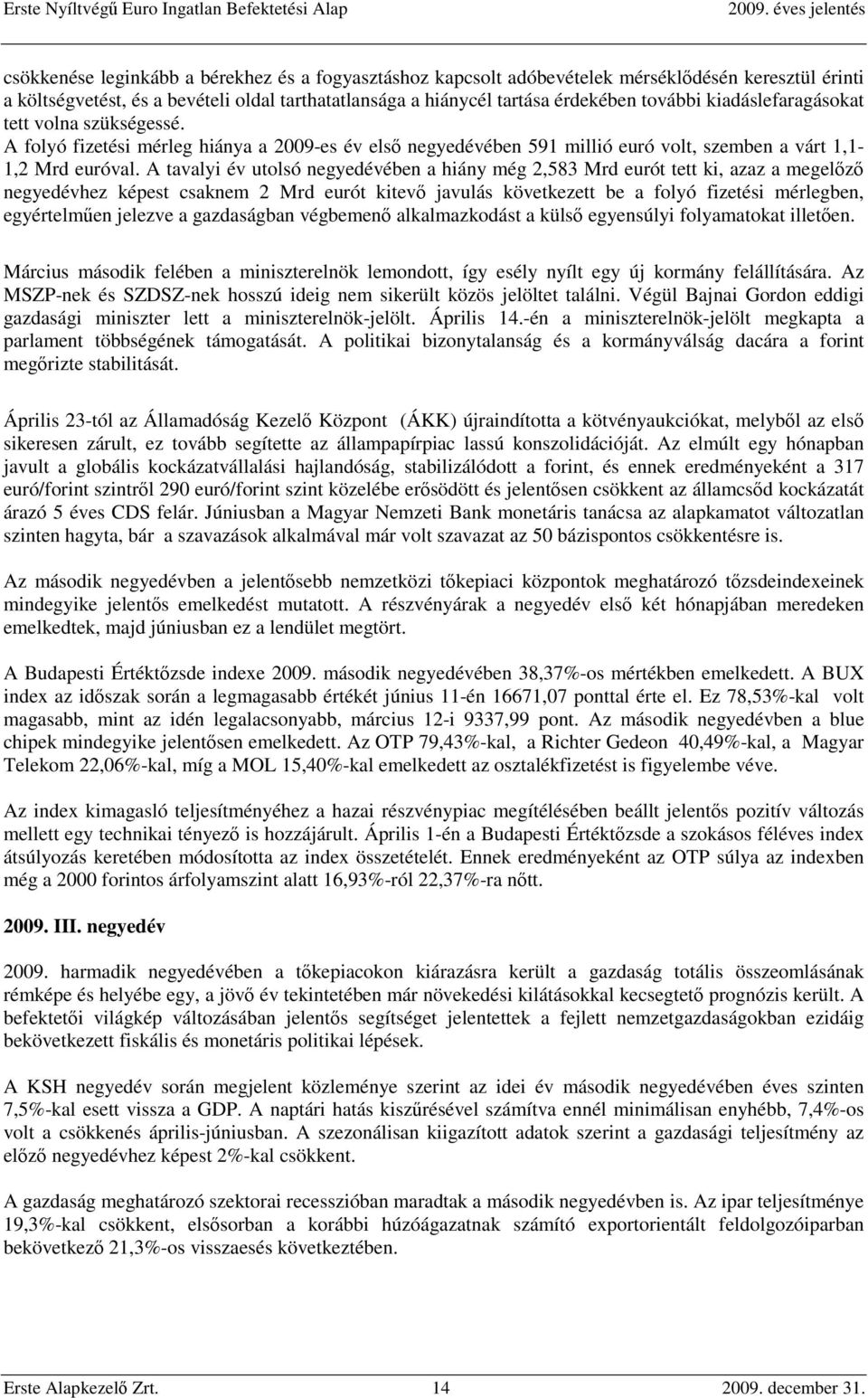 Erste Nyíltvégű Euro Ingatlan Befektetési Alap 2009. éves jelentés

csökkenése leginkább a bérekhez és a fogyasztáshoz kapcsolt adóbevételek mérséklődésén keresztül érinti a költségvetést, és a bevételi oldal tarthatatlansága a hiánycél tartása érdekében további kiadáslefaragásokat tett volna szükségessé.
A folyó fizetési mérleg hiánya a 2009-es év első negyedévében 591 millió euró volt, szemben a várt 1,1-1,2 Mrd euróval. A tavalyi év utolsó negyedévében a hiány még 2,583 Mrd eurót tett ki, azaz a megelőző negyedévhez képest csaknem 2 Mrd eurót kitevő javulás következett be a folyó fizetési mérlegben, egyértelműen jelezve a gazdaságban végbemenő alkalmazkodást a külső egyensúlyi folyamatokat illetően.

Március második felében a miniszterelnök lemondott, így esély nyílt egy új kormány felállítására. Az MSZP-nek és SZDSZ-nek hosszú ideig nem sikerült közös jelöltet találni. Végül Bajnai Gordon eddigi gazdasági miniszter lett a miniszterelnök-jelölt. Április 14.-én a miniszterelnök-jelölt megkapta a parlament többségének támogatását. A politikai bizonytalanság és a kormányválság dacára a forint megőrizte stabilitását.

Április 23-tól az Államadóság Kezelő Központ (ÁKK) újraindította a kötvényaukciókat, melyből az első sikeresen zárult, ez tovább segítette az állampapírpiac lassú konszolidációját. Az elmúlt egy hónapban javult a globális kockázatvállalási hajlandóság, stabilizálódott a forint, és ennek eredményeként a 317 euró/forint szintről 290 euró/forint szint közelébe erősödött és jelentősen csökkent az államcsőd kockázatát árazó 5 éves CDS felár. Júniusban a Magyar Nemzeti Bank monetáris tanácsa az alapkamatot változatlan szinten hagyta, bár a szavazások alkalmával már volt szavazat az 50 bázispontos csökkentésre is.

Az második negyedévben a jelentősebb nemzetközi tőkepiaci központok meghatározó tőzsdeindexeinek mindegyike jelentős emelkedést mutatott. A részvényárak a negyedév első két hónapjában meredeken emelkedtek, majd júniusban ez a lendület megtört.

A Budapesti Értéktőzsde indexe 2009. második negyedévében 38,37%-os mértékben emelkedett. A BUX index az időszak során a legmagasabb értékét június 11-én 16671,07 ponttal érte el. Ez 78,53%-kal volt magasabb, mint az idén legalacsonyabb, március 12-i 9337,99 pont. Az második negyedévben a blue chipek mindegyike jelentősen emelkedett. Az OTP 79,43%-kal, a Richter Gedeon 40,49%-kal, a Magyar Telekom 22,06%-kal, míg a MOL 15,40%-kal emelkedett az osztalékfizetést is figyelembe véve.

Az index kimagasló teljesítményéhez a hazai részvénypiac megítélésében beállt jelentős pozitív változás mellett egy technikai tényező is hozzájárult. Április 1-én a Budapesti Értéktőzsde a szokásos féléves index átsúlyozás keretében módosította az index összetételét. Ennek eredményeként az OTP súlya az indexben még a 2000 forintos árfolyamszint alatt 16,93%-ról 22,37%-ra nőtt.

2009. III. negyedév

2009. harmadik negyedévében a tőkepiacokon kiárazásra került a gazdaság totális összeomlásának rémképe és helyébe egy, a jövő év tekintetében már növekedési kilátásokkal kecsegtető prognózis került. A befektetői világkép változásában jelentős segítséget jelentettek a fejlett nemzetgazdaságokban ezidáig bekövetkezett fiskális és monetáris politikai lépések.

A KSH negyedév során megjelent közleménye szerint az idei év második negyedévében éves szinten 7,5%-kal esett vissza a GDP. A naptári hatás kiszűrésével számítva ennél minimálisan enyhébb, 7,4%-os volt a csökkenés április-júniusban. A szezonálisan kiigazított adatok szerint a gazdasági teljesítmény az előző negyedévhez képest 2%-kal csökkent.

A gazdaság meghatározó szektorai recesszióban maradtak a második negyedévben is. Az ipar teljesítménye 19,3%-kal csökkent, elsősorban a korábbi húzóágazatnak számító exportorientált feldolgozóiparban bekövetkező 21,3%-os visszaesés következtében.

Erste Alapkezelő Zrt. 14 2009. december 31.